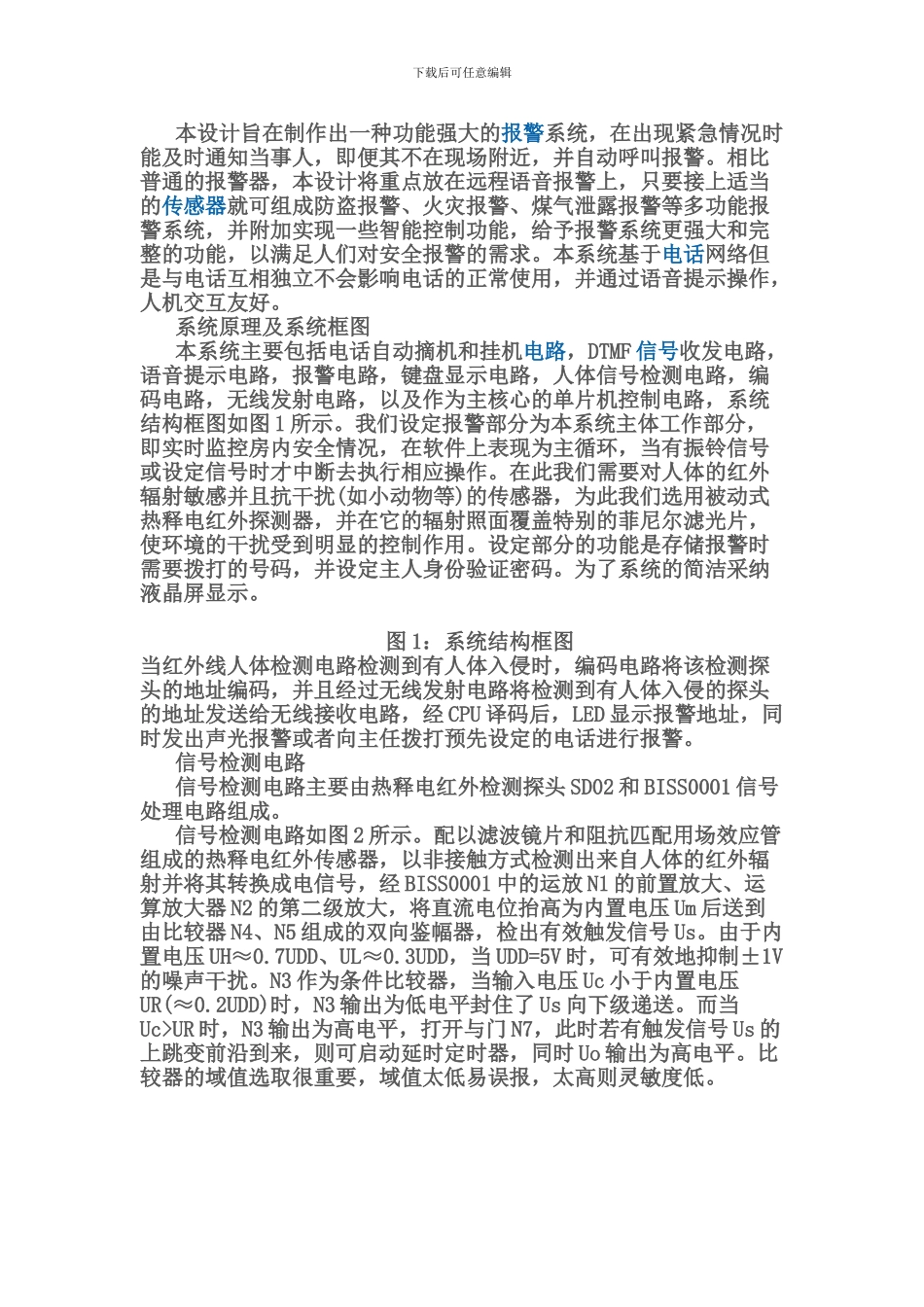 下载后可任意编辑

本设计旨在制作出一种功能强大的报警系统，在出现紧急情况时能及时通知当事人，即便其不在现场附近，并自动呼叫报警。相比普通的报警器，本设计将重点放在远程语音报警上，只要接上适当的传感器就可组成防盗报警、火灾报警、煤气泄露报警等多功能报警系统，并附加实现一些智能控制功能，给予报警系统更强大和完整的功能，以满足人们对安全报警的需求。本系统基于电话网络但是与电话互相独立不会影响电话的正常使用，并通过语音提示操作，人机交互友好。

系统原理及系统框图

本系统主要包括电话自动摘机和挂机电路，DTMF信号收发电路，语音提示电路，报警电路，键盘显示电路，人体信号检测电路，编码电路，无线发射电路，以及作为主核心的单片机控制电路，系统结构框图如图1所示。我们设定报警部分为本系统主体工作部分，即实时监控房内安全情况，在软件上表现为主循环，当有振铃信号或设定信号时才中断去执行相应操作。在此我们需要对人体的红外辐射敏感并且抗干扰(如小动物等)的传感器，为此我们选用被动式热释电红外探测器，并在它的辐射照面覆盖特别的菲尼尔滤光片，使环境的干扰受到明显的控制作用。设定部分的功能是存储报警时需要拨打的号码，并设定主人身份验证密码。为了系统的简洁采纳液晶屏显示。

图1：系统结构框图

当红外线人体检测电路检测到有人体入侵时，编码电路将该检测探头的地址编码，并且经过无线发射电路将检测到有人体入侵的探头的地址发送给无线接收电路，经CPU译码后，LED显示报警地址，同时发出声光报警或者向主任拨打预先设定的电话进行报警。

信号检测电路

信号检测电路主要由热释电红外检测探头SD02和BISS0001信号处理电路组成。

信号检测电路如图2所示。配以滤波镜片和阻抗匹配用场效应管组成的热释电红外传感器，以非接触方式检测出来自人体的红外辐射并将其转换成电信号，经BISS0001中的运放N1的前置放大、运算放大器N2的第二级放大，将直流电位抬高为内置电压Um后送到由比较器N4、N5组成的双向鉴幅器，检出有效触发信号Us。由于内置电压UH≈0.7UDD、UL≈0.3UDD，当UDD=5V时，可有效地抑制±1V的噪声干扰。N3作为条件比较器，当输入电压Uc小于内置电压UR(≈0.2UDD)时，N3输出为低电平封住了Us向下级递送。而当Uc>UR时，N3输出为高电平，打开与门N7，此时若有触发信号Us的上跳变前沿到来，则可启动延时定时器，同时Uo输出为高电平。比较器的域值选取很重要，域值太低易误报，太高则灵敏度低。